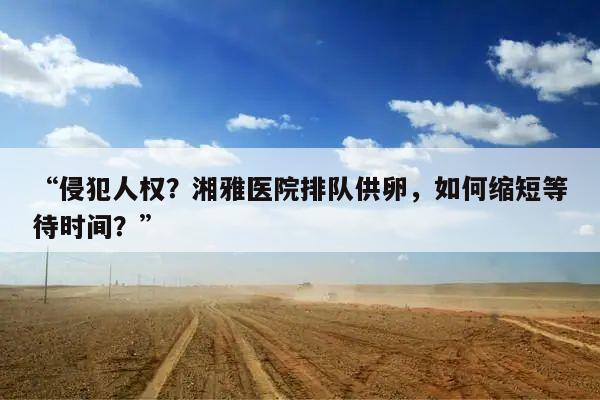 “侵犯人权？湘雅医院排队供卵，如何缩短等待时间？”